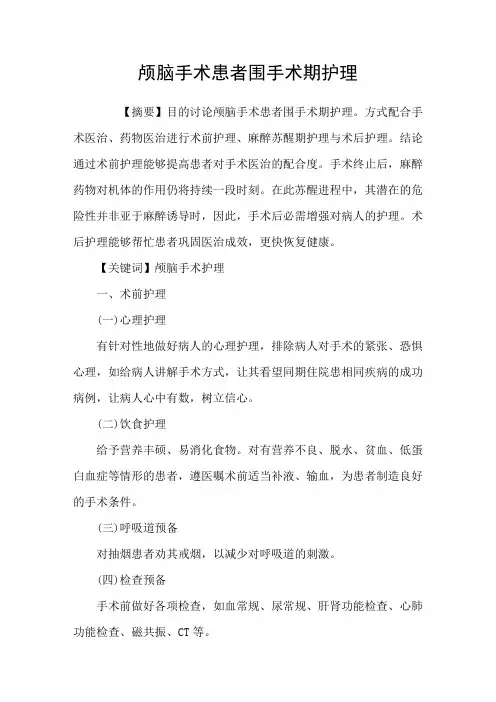 颅脑手术患者围手术期护理

【摘要】目的讨论颅脑手术患者围手术期护理。方式配合手术医治、药物医治进行术前护理、麻醉苏醒期护理与术后护理。结论通过术前护理能够提高患者对手术医治的配合度。手术终止后，麻醉药物对机体的作用仍将持续一段时刻。在此苏醒进程中，其潜在的危险性并非亚于麻醉诱导时，因此，手术后必需增强对病人的护理。术后护理能够帮忙患者巩固医治成效，更快恢复健康。

【关键词】颅脑手术护理

一、术前护理

(一)心理护理

有针对性地做好病人的心理护理，排除病人对手术的紧张、恐惧心理，如给病人讲解手术方式，让其看望同期住院患相同疾病的成功病例，让病人心中有数，树立信心。

(二)饮食护理

给予营养丰硕、易消化食物。对有营养不良、脱水、贫血、低蛋白血症等情形的患者，遵医嘱术前适当补液、输血，为患者制造良好的手术条件。

(三)呼吸道预备

对抽烟患者劝其戒烟，以减少对呼吸道的刺激。

(四)检查预备

手术前做好各项检查，如血常规、尿常规、肝肾功能检查、心肺功能检查、磁共振、CT等。